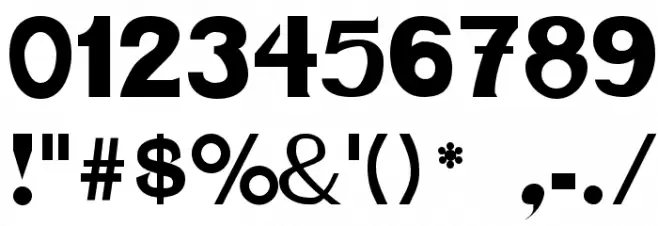 0123456789
!"#$%&'()* ,-./